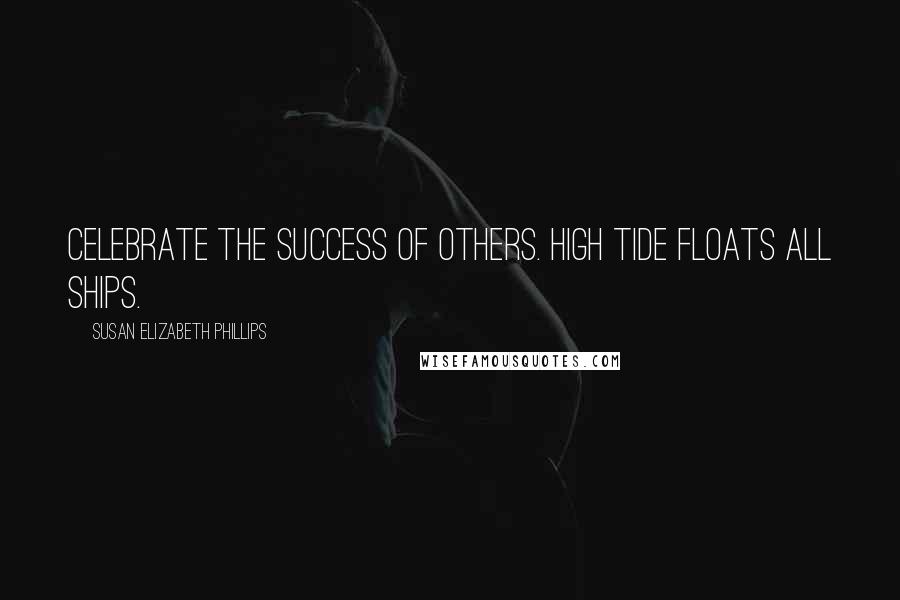 CELEBRATE THE SUCCESS OF OTHERS. HIGH TIDE FLOATS ALL SHIPS.

SUSAN ELIZABETH PHILLIPS

WISEFAMOUSQUOTES.COM